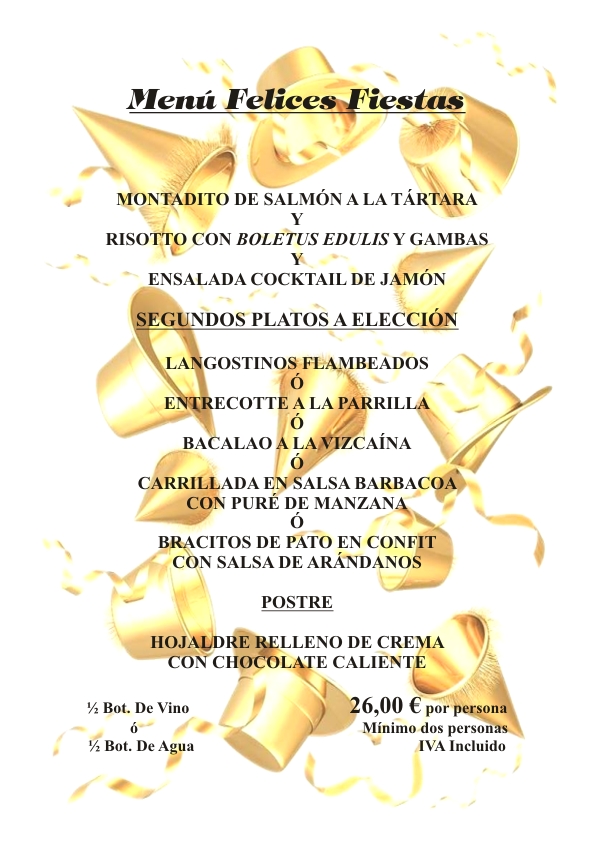 Menú Felices Fiestas

MONTADITO DE SALMÓN A LA TÁRTARA
Y
RISOTTO CON BOLETUS EDULIS Y GAMBAS
Y
ENSALADA COCKTAIL DE JAMÓN

SEGUNDOS PLATOS A ELECCIÓN

LANGOSTINOS FLAMBEADOS
Ó
ENTRECOTTE A LA PARRILLA
Ó
BACALAO A LA VIZCAÍNA
Ó
CARRILLADA EN SALSA BARBACOA
CON PURÉ DE MANZANA
Ó
BRACITOS DE PATO EN CONFIT
CON SALSA DE ARÁNDANOS

POSTRE

HOJALDRE RELLENO DE CREMA
CON CHOCOLATE CALIENTE

½ Bot. De Vino
ó
½ Bot. De Agua

26,00 € por persona
Mínimo dos personas
IVA Incluido